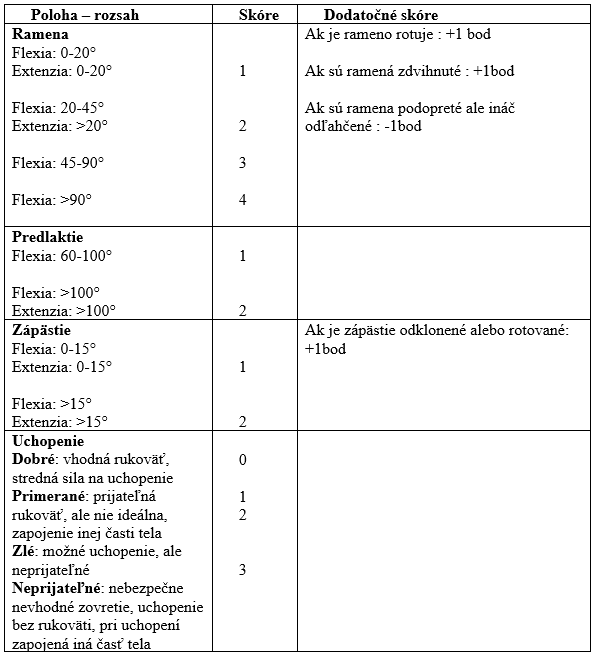 | Poloha – rozsah | Skóre | Dodatočné skóre |
|---|---|---|
| Ramena Flexia: 0-20° Extenzia: 0-20° Flexia: 20-45° Extenzia: >20° Flexia: 45-90° Flexia: >90° | 1 2 3 4 | Ak je rameno rotuje : +1 bod Ak sú ramená zdvihnuté : +1bod Ak sú ramena podopreté ale ináč odľahčené : -1bod |
| Predlaktie Flexia: 60-100° Flexia: >100° Extenzia: >100° | 1 2 | |
| Zápästie Flexia: 0-15° Extenzia: 0-15° Flexia: >15° Extenzia: >15° | 1 2 | Ak je zápästie odklonené alebo rotované: +1bod |
| Uchopenie Dobré: vhodná rukoväť, stredná sila na uchopenie Primerané: prijateľná rukoväť, ale nie ideálna, zapojenie inej časti tela Zlé: možné uchopenie, ale neprijateľné Neprijateľné: nebezpečne nevhodné zovretie, uchopenie bez rukoväti, pri uchopení zapojená iná časť tela | 0 1 2 3 | |